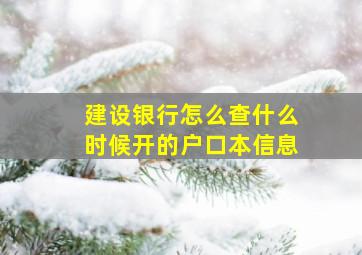 建设银行怎么查什么时候开的户口本信息